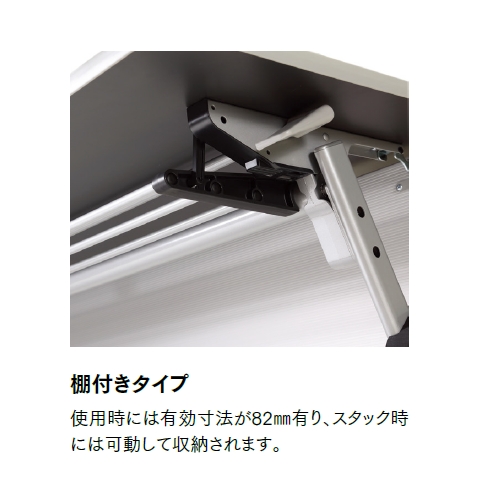 棚付きタイプ

使用時には有効寸法が82㎜有り、スタック時には可動して収納されます。